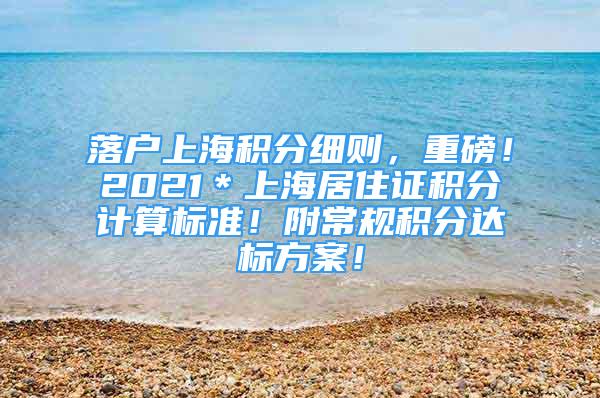 落户上海积分细则，重磅！2021＊上海居住证积分计算标准！附常规积分达标方案！